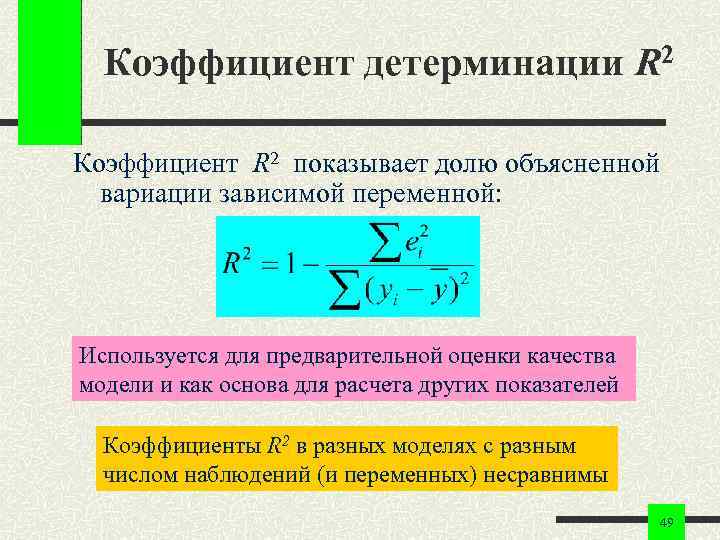 Коэффициент детерминации $R^2$

Коэффициент $R^2$ показывает долю объясненной вариации зависимой переменной:

$R^2 = 1 - \frac{\sum e_i^2}{\sum (y_i - \bar{y})^2}$

Используется для предварительной оценки качества модели и как основа для расчета других показателей

Коэффициенты $R^2$ в разных моделях с разным числом наблюдений (и переменных) несравнимы

49